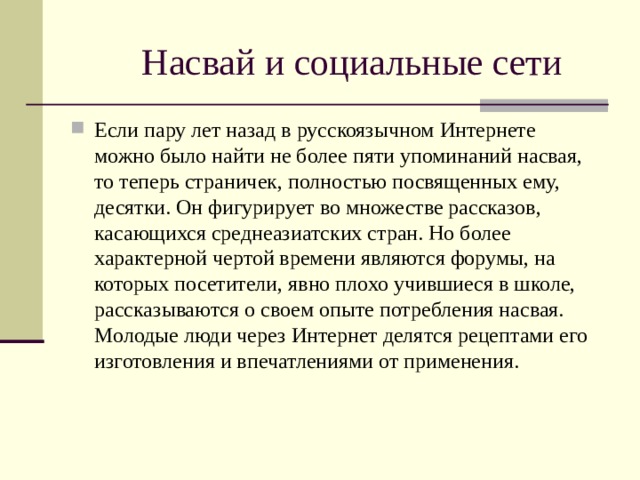 Насвай и социальные сети

Если пару лет назад в русскоязычном Интернете можно было найти не более пяти упоминаний насвая, то теперь страничек, полностью посвященных ему, десятки. Он фигурирует во множестве рассказов, касающихся среднеазиатских стран. Но более характерной чертой времени являются форумы, на которых посетители, явно плохо учившиеся в школе, рассказываются о своем опыте потребления насвая. Молодые люди через Интернет делятся рецептами его изготовления и впечатлениями от применения.